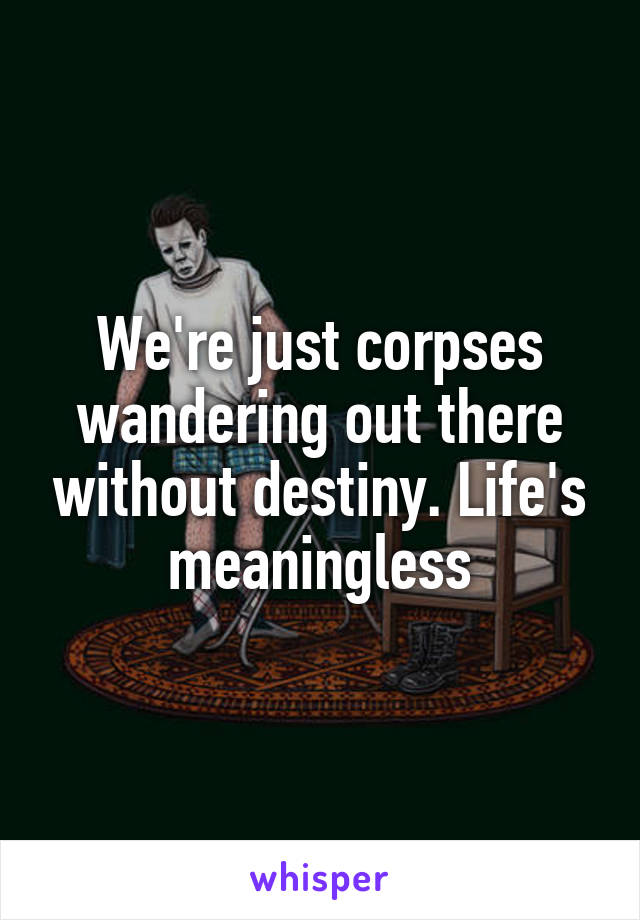 We're just corpses wandering out there without destiny. Life's meaningless

whisper